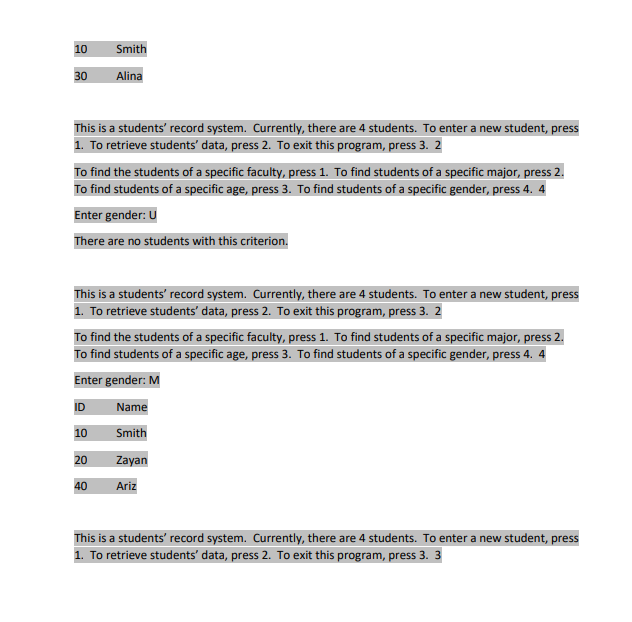 10 Smith

30 Alina

This is a students' record system. Currently, there are 4 students. To enter a new student, press 1. To retrieve students' data, press 2. To exit this program, press 3. 2

To find the students of a specific faculty, press 1. To find students of a specific major, press 2. To find students of a specific age, press 3. To find students of a specific gender, press 4. 4

Enter gender: U

There are no students with this criterion.

This is a students' record system. Currently, there are 4 students. To enter a new student, press 1. To retrieve students' data, press 2. To exit this program, press 3. 2

To find the students of a specific faculty, press 1. To find students of a specific major, press 2. To find students of a specific age, press 3. To find students of a specific gender, press 4. 4

Enter gender: M

ID Name

10 Smith

20 Zayan

40 Ariz

This is a students' record system. Currently, there are 4 students. To enter a new student, press 1. To retrieve students' data, press 2. To exit this program, press 3. 3